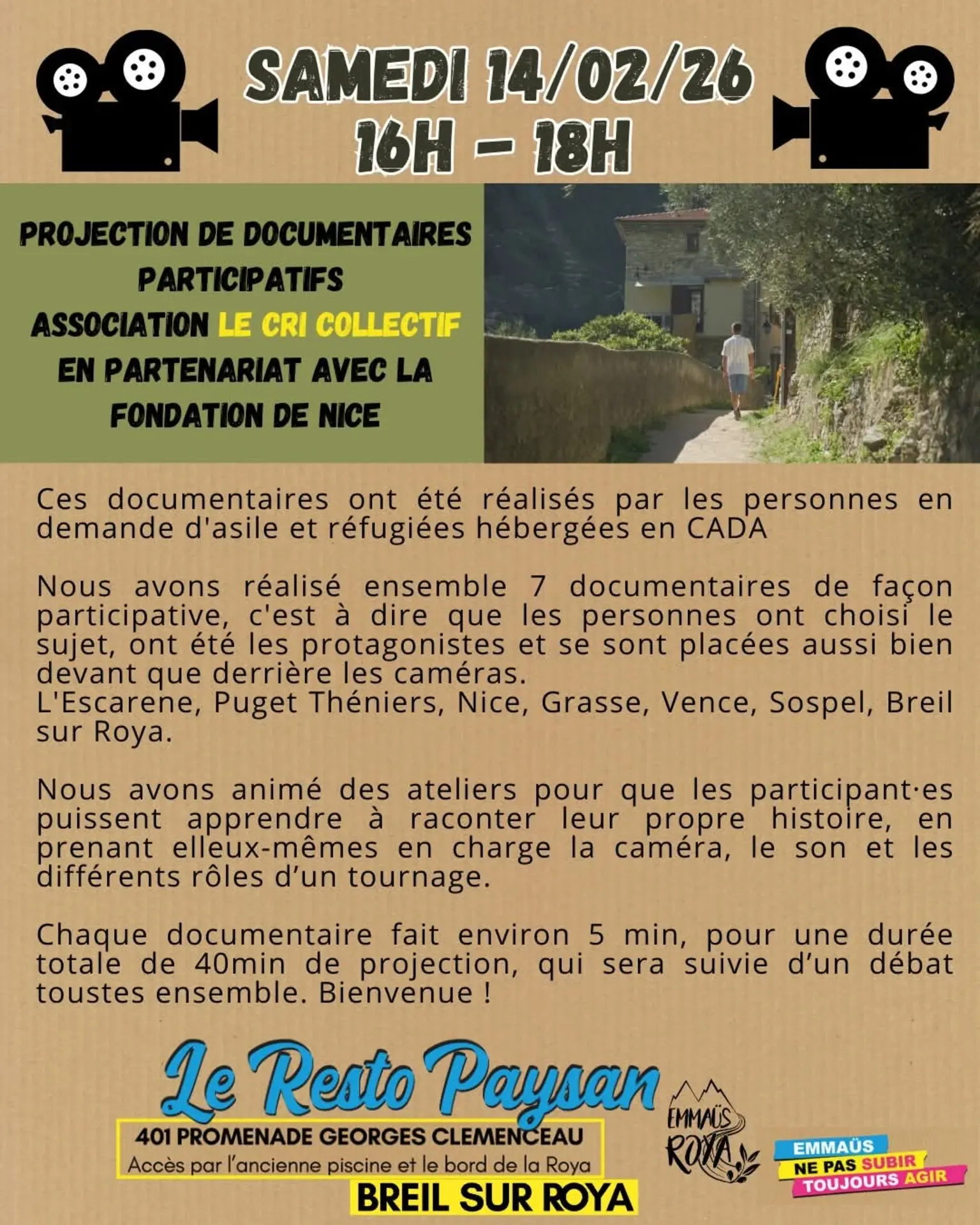 SAMEDI 14/02/26
16H – 18H

PROJECTION DE DOCUMENTAIRES PARTICIPATIFS
ASSOCIATION LE CRI COLLECTIF
EN PARTENARIAT AVEC LA FONDATION DE NICE

Ces documentaires ont été réalisés par les personnes en demande d'asile et réfugiées hébergées en CADA

Nous avons réalisé ensemble 7 documentaires de façon participative, c'est à dire que les personnes ont choisi le sujet, ont été les protagonistes et se sont placées aussi bien devant que derrière les caméras.
L'Escarene, Puget Théniers, Nice, Grasse, Vence, Sospel, Breil sur Roya.

Nous avons animé des ateliers pour que les participant·es puissent apprendre à raconter leur propre histoire, en prenant elleux-mêmes en charge la caméra, le son et les différents rôles d'un tournage.

Chaque documentaire fait environ 5 min, pour une durée totale de 40min de projection, qui sera suivie d'un débat toustes ensemble. Bienvenue !

Le Resto Paysan
401 PROMENADE GEORGES CLEMENCEAU
Accès par l'ancienne piscine et le bord de la Roya
BREIL SUR ROYA

EMMAÜS ROYA

EMMAÜS
NE PAS SUBIR
TOUJOURS AGIR